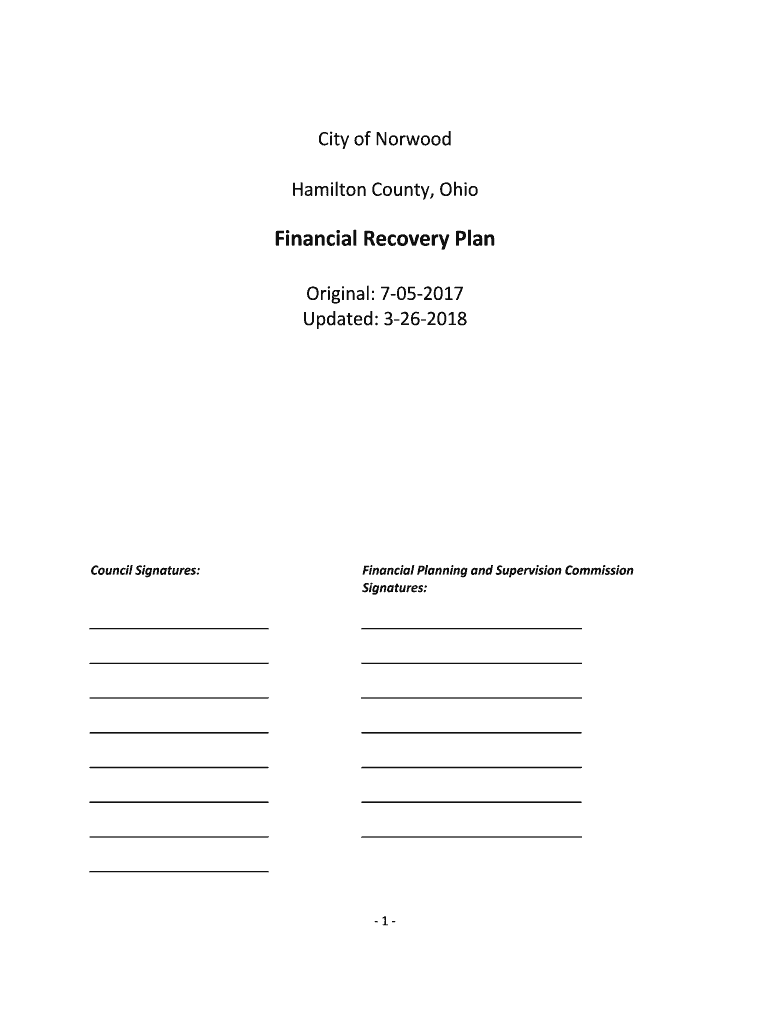 City of Norwood

Hamilton County, Ohio

Financial Recovery Plan

Original: 7-05-2017
Updated: 3-26-2018

Council Signatures:

Financial Planning and Supervision Commission Signatures:

- 1 -